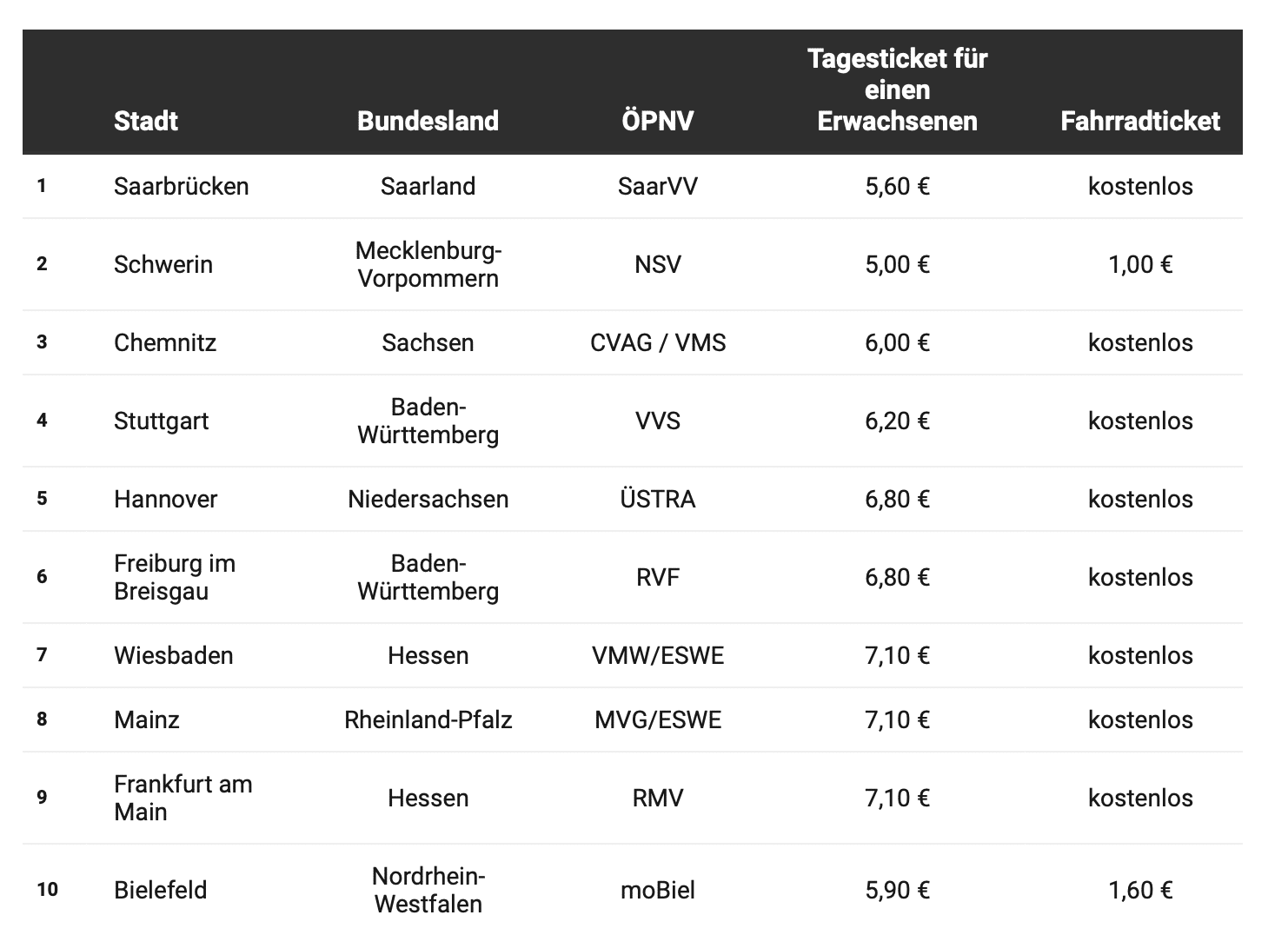 | | Stadt | Bundesland | ÖPNV | Tagesticket für einen Erwachsenen | Fahrradticket |
|---|---|---|---|---|---|
| 1 | Saarbrücken | Saarland | SaarVV | 5,60 € | kostenlos |
| 2 | Schwerin | Mecklenburg-Vorpommern | NSV | 5,00 € | 1,00 € |
| 3 | Chemnitz | Sachsen | CVAG / VMS | 6,00 € | kostenlos |
| 4 | Stuttgart | Baden-Württemberg | VVS | 6,20 € | kostenlos |
| 5 | Hannover | Niedersachsen | ÜSTRA | 6,80 € | kostenlos |
| 6 | Freiburg im Breisgau | Baden-Württemberg | RVF | 6,80 € | kostenlos |
| 7 | Wiesbaden | Hessen | VMW/ESWE | 7,10 € | kostenlos |
| 8 | Mainz | Rheinland-Pfalz | MVG/ESWE | 7,10 € | kostenlos |
| 9 | Frankfurt am Main | Hessen | RMV | 7,10 € | kostenlos |
| 10 | Bielefeld | Nordrhein-Westfalen | moBiel | 5,90 € | 1,60 € |